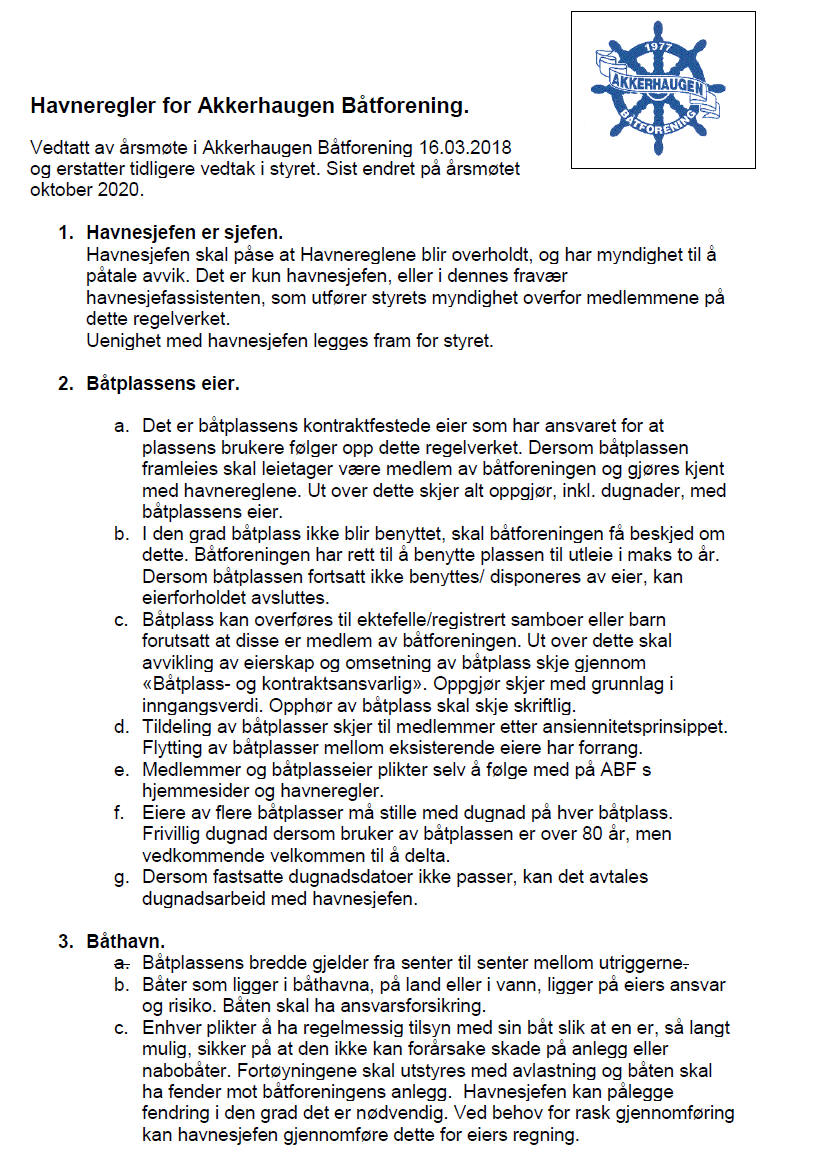 1977
AKKERHAUGEN
BÅTFORENING

Havneregler for Akkerhaugen Båtforening.

Vedtatt av årsmøte i Akkerhaugen Båtforening 16.03.2018 og erstatter tidligere vedtak i styret. Sist endret på årsmøtet oktober 2020.

1. Havnesjefen er sjefen.
Havnesjefen skal påse at Havnereglene blir overholdt, og har myndighet til å påtale avvik. Det er kun havnesjefen, eller i dennes fravær havnesjefassistenten, som utfører styrets myndighet overfor medlemmene på dette regelverket.
Uenighet med havnesjefen legges fram for styret.

2. Båtplassens eier.

a. Det er båtplassens kontraktfestede eier som har ansvaret for at plassens brukere følger opp dette regelverket. Dersom båtplassen framleies skal leietager være medlem av båtforeningen og gjøres kjent med havnereglene. Ut over dette skjer alt oppgjør, inkl. dugnader, med båtplassens eier.
b. I den grad båtplass ikke blir benyttet, skal båtforeningen få beskjed om dette. Båtforeningen har rett til å benytte plassen til utleie i maks to år. Dersom båtplassen fortsatt ikke benyttes/ disponeres av eier, kan eierforholdet avsluttes.
c. Båtplass kan overføres til ektefelle/registrert samboer eller barn forutsatt at disse er medlem av båtforeningen. Ut over dette skal avvikling av eierskap og omsetning av båtplass skje gjennom «Båtplass- og kontraktsansvarlig». Oppgjør skjer med grunnlag i inngangsverdi. Opphør av båtplass skal skje skriftlig.
d. Tildeling av båtplasser skjer til medlemmer etter ansiennitetsprinsippet. Flytting av båtplasser mellom eksisterende eiere har forrang.
e. Medlemmer og båtplasseier plikter selv å følge med på ABF s hjemmesider og havneregler.
f. Eiere av flere båtplasser må stille med dugnad på hver båtplass. Frivillig dugnad dersom bruker av båtplassen er over 80 år, men vedkommende velkommen til å delta.
g. Dersom fastsatte dugnadsdatoer ikke passer, kan det avtales dugnadsarbeid med havnesjefen.

3. Båthavn.
a. Båtplassens bredde gjelder fra senter til senter mellom utriggerne.
b. Båter som ligger i båthavna, på land eller i vann, ligger på eiers ansvar og risiko. Båten skal ha ansvarsforsikring.
c. Enhver plikter å ha regelmessig tilsyn med sin båt slik at en er, så langt mulig, sikker på at den ikke kan forårsake skade på anlegg eller nabobåter. Fortøyningene skal utstyres med avlastning og båten skal ha fender mot båtforeningens anlegg. Havnesjefen kan pålegge fendring i den grad det er nødvendig. Ved behov for rask gjennomføring kan havnesjefen gjennomføre dette for eiers regning.